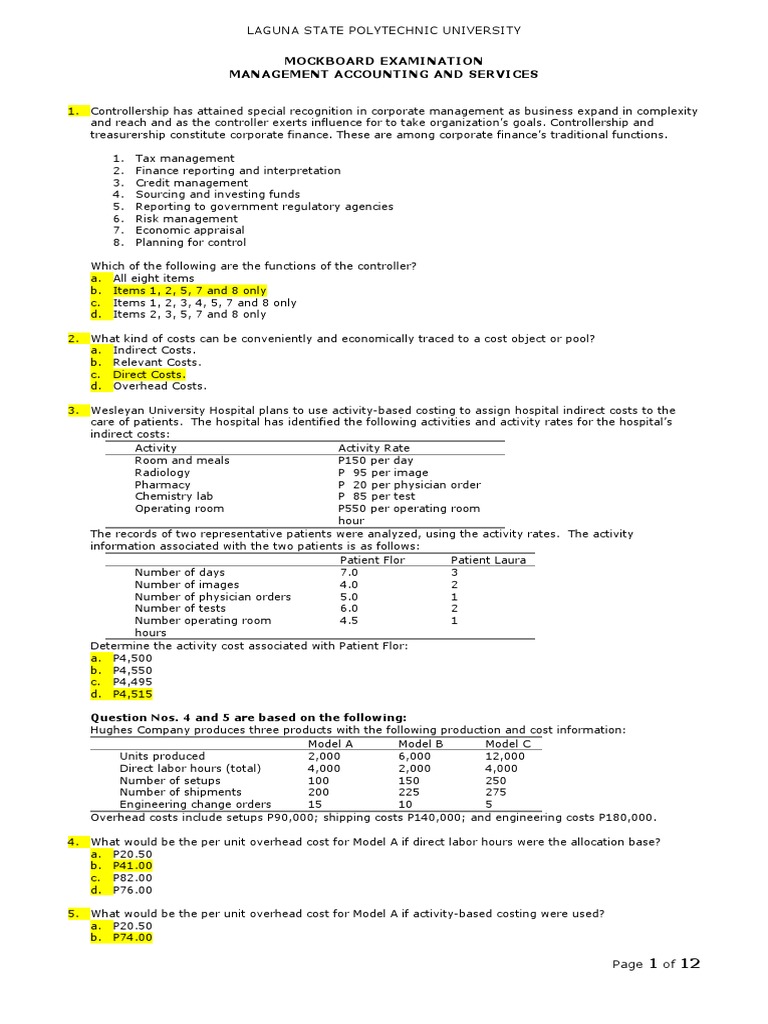 LAGUNA STATE POLYTECHNIC UNIVERSITY

MOCKBOARD EXAMINATION
MANAGEMENT ACCOUNTING AND SERVICES

1. Controllership has attained special recognition in corporate management as business expand in complexity and reach and as the controller exerts influence for to take organization's goals. Controllership and treasurership constitute corporate finance. These are among corporate finance's traditional functions.

1. Tax management
2. Finance reporting and interpretation
3. Credit management
4. Sourcing and investing funds
5. Reporting to government regulatory agencies
6. Risk management
7. Economic appraisal
8. Planning for control

Which of the following are the functions of the controller?
a. All eight items
b. Items 1, 2, 5, 7 and 8 only
c. Items 1, 2, 3, 4, 5, 7 and 8 only
d. Items 2, 3, 5, 7 and 8 only

2. What kind of costs can be conveniently and economically traced to a cost object or pool?
a. Indirect Costs.
b. Relevant Costs.
c. Direct Costs.
d. Overhead Costs.

3. Wesleyan University Hospital plans to use activity-based costing to assign hospital indirect costs to the care of patients. The hospital has identified the following activities and activity rates for the hospital's indirect costs:

| Activity | Activity Rate |
|---|---|
| Room and meals | P150 per day |
| Radiology | P 95 per image |
| Pharmacy | P 20 per physician order |
| Chemistry lab | P 85 per test |
| Operating room | P550 per operating room hour |

The records of two representative patients were analyzed, using the activity rates. The activity information associated with the two patients is as follows:

| | Patient Flor | Patient Laura |
|---|---|---|
| Number of days | 7.0 | 3 |
| Number of images | 4.0 | 2 |
| Number of physician orders | 5.0 | 1 |
| Number of tests | 6.0 | 2 |
| Number operating room hours | 4.5 | 1 |

Determine the activity cost associated with Patient Flor:
a. P4,500
b. P4,550
c. P4,495
d. P4,515

Question Nos. 4 and 5 are based on the following:
Hughes Company produces three products with the following production and cost information:

| | Model A | Model B | Model C |
|---|---|---|---|
| Units produced | 2,000 | 6,000 | 12,000 |
| Direct labor hours (total) | 4,000 | 2,000 | 4,000 |
| Number of setups | 100 | 150 | 250 |
| Number of shipments | 200 | 225 | 275 |
| Engineering change orders | 15 | 10 | 5 |

Overhead costs include setups P90,000; shipping costs P140,000; and engineering costs P180,000.

4. What would be the per unit overhead cost for Model A if direct labor hours were the allocation base?
a. P20.50
b. P41.00
c. P82.00
d. P76.00

5. What would be the per unit overhead cost for Model A if activity-based costing were used?
a. P20.50
b. P74.00

Page 1 of 12